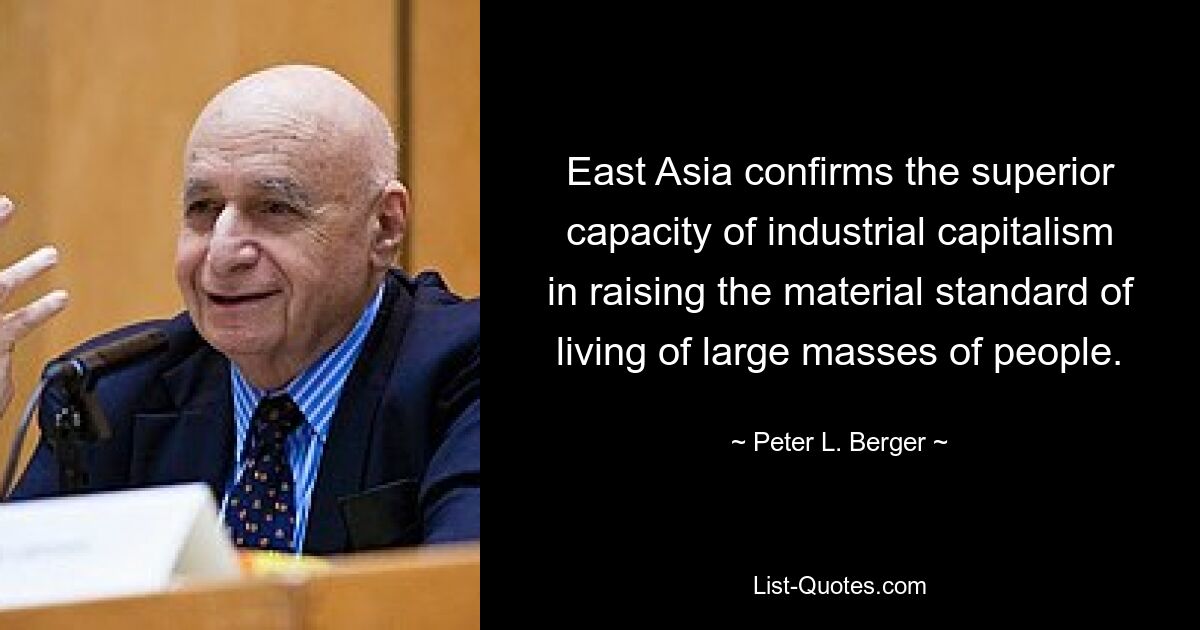 East Asia confirms the superior capacity of industrial capitalism in raising the material standard of living of large masses of people.

~ Peter L. Berger ~

List-Quotes.com